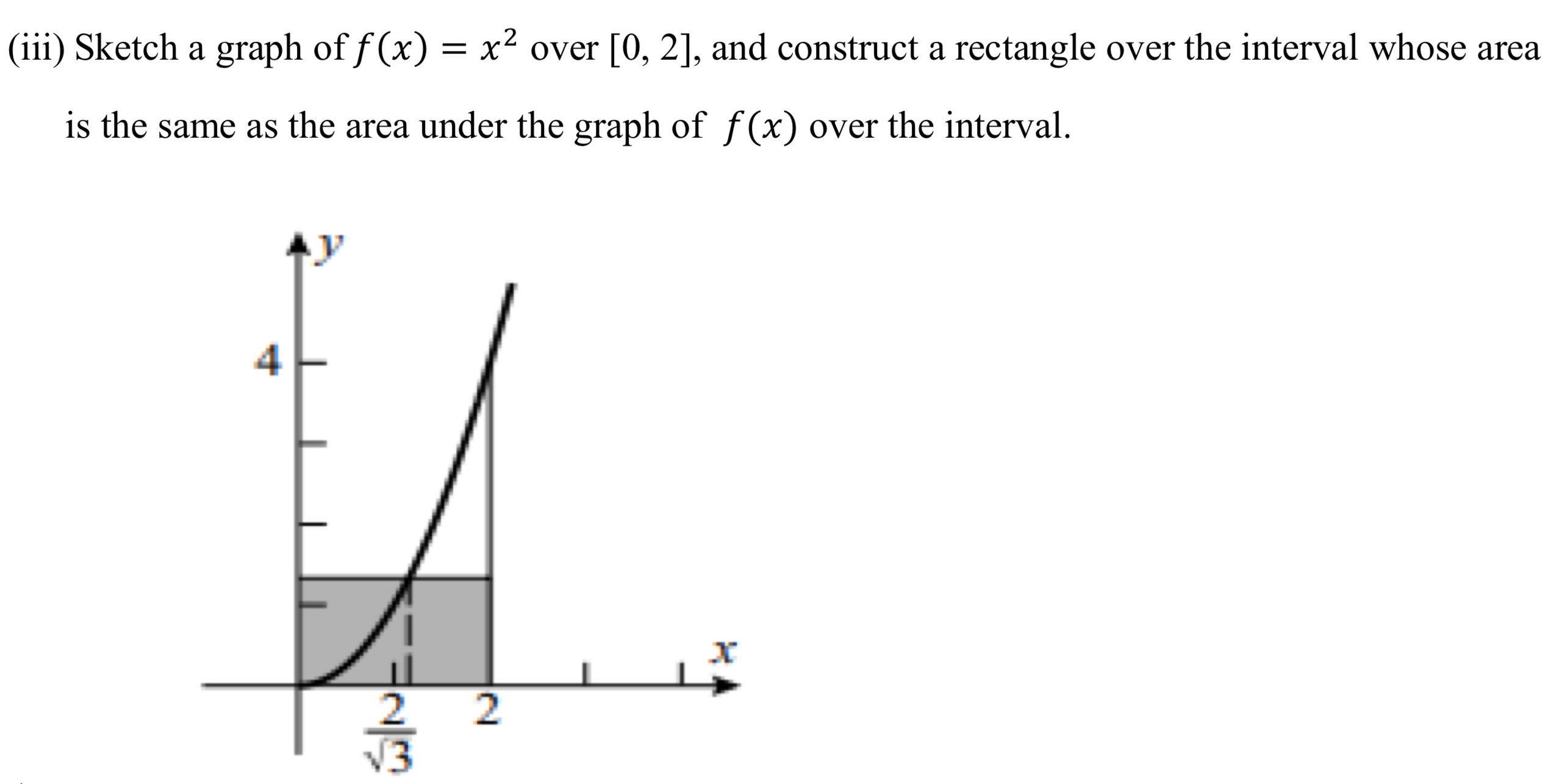 (iii) Sketch a graph of $f(x) = x^2$ over [0, 2], and construct a rectangle over the interval whose area is the same as the area under the graph of $f(x)$ over the interval.

$y$

4

$x$

$\frac{2}{\sqrt{3}}$ 2